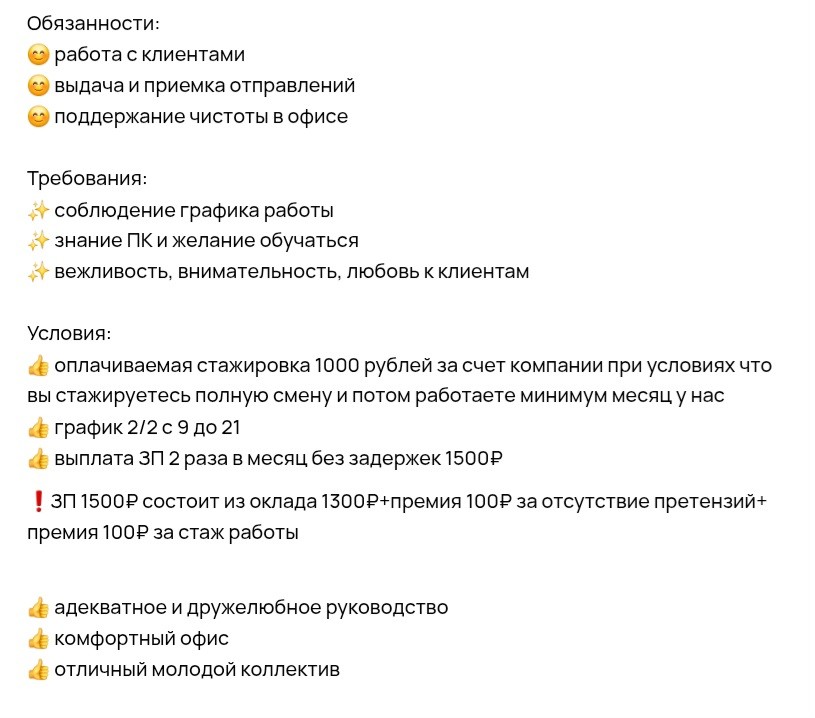 Обязанности:
😊 работа с клиентами
😊 выдача и приемка отправлений
😊 поддержание чистоты в офисе

Требования:
✨ соблюдение графика работы
✨ знание ПК и желание обучаться
✨ вежливость, внимательность, любовь к клиентам

Условия:
👍 оплачиваемая стажировка 1000 рублей за счет компании при условиях что вы стажируетесь полную смену и потом работаете минимум месяц у нас
👍 график 2/2 с 9 до 21
👍 выплата ЗП 2 раза в месяц без задержек 1500₽

❗ ЗП 1500₽ состоит из оклада 1300₽+премия 100₽ за отсутствие претензий+ премия 100₽ за стаж работы

👍 адекватное и дружелюбное руководство
👍 комфортный офис
👍 отличный молодой коллектив